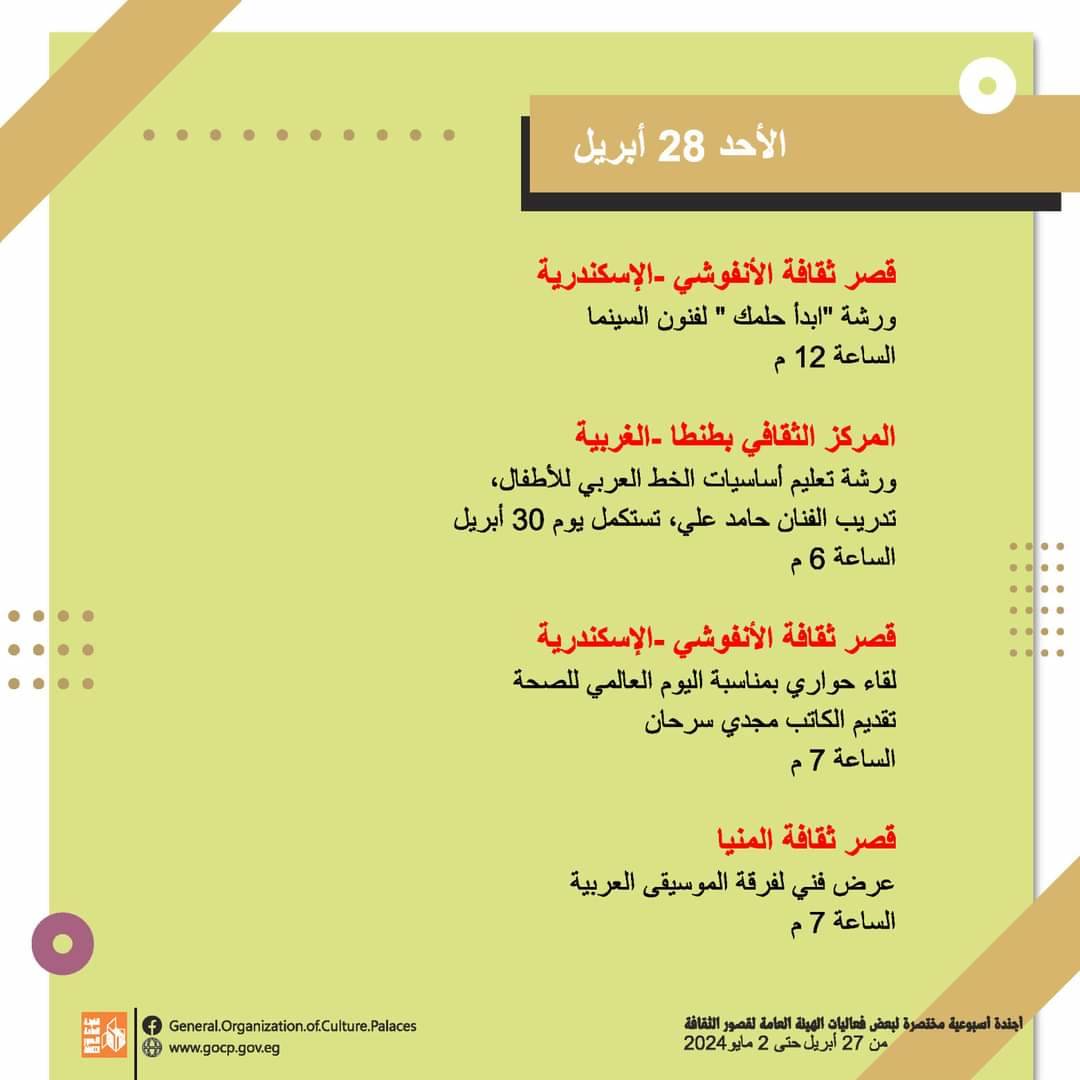 الأحد 28 أبريل

قصر ثقافة الأنفوشي -الإسكندرية
ورشة "ابدأ حلمك " لفنون السينما
الساعة 12 م

المركز الثقافي بطنطا -الغربية
ورشة تعليم أساسيات الخط العربي للأطفال، تدريب الفنان حامد علي، تستكمل يوم 30 أبريل
الساعة 6 م

قصر ثقافة الأنفوشي -الإسكندرية
لقاء حواري بمناسبة اليوم العالمي للصحة
تقديم الكاتب مجدي سرحان
الساعة 7 م

قصر ثقافة المنيا
عرض فني لفرقة الموسيقى العربية
الساعة 7 م

General.Organization.of.Culture.Palaces
www.gocp.gov.eg

اجندة أسبوعية مختصرة لبعض فعاليات الهيئة العامة لقصور الثقافة
من 27 أبريل حتى 2 مايو 2024